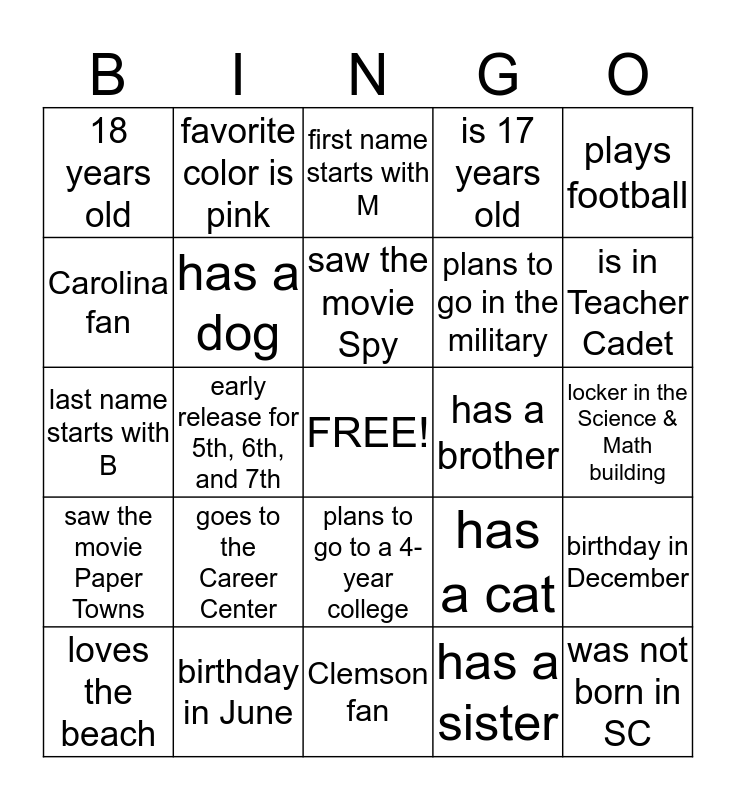 | B | I | N | G | O |
|---|---|---|---|---|
| 18 years old | favorite color is pink | first name starts with M | is 17 years old | plays football |
| Carolina fan | has a dog | saw the movie Spy | plans to go in the military | is in Teacher Cadet |
| last name starts with B | early release for 5th, 6th, and 7th | FREE! | has a brother | locker in the Science & Math building |
| saw the movie Paper Towns | goes to the Career Center | plans to go to a 4-year college | has a cat | birthday in December |
| loves the beach | birthday in June | Clemson fan | has a sister | was not born in SC |